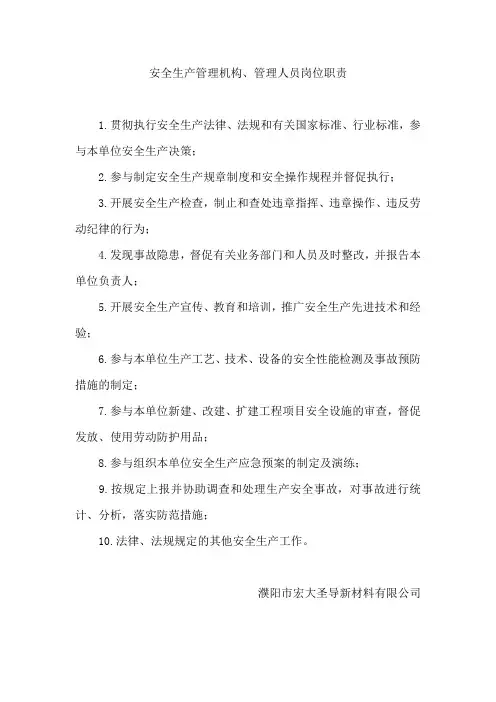 安全生产管理机构、管理人员岗位职责

1.贯彻执行安全生产法律、法规和有关国家标准、行业标准，参与本单位安全生产决策；

2.参与制定安全生产规章制度和安全操作规程并督促执行；

3.开展安全生产检查，制止和查处违章指挥、违章操作、违反劳动纪律的行为；

4.发现事故隐患，督促有关业务部门和人员及时整改，并报告本单位负责人；

5.开展安全生产宣传、教育和培训，推广安全生产先进技术和经验；

6.参与本单位生产工艺、技术、设备的安全性能检测及事故预防措施的制定；

7.参与本单位新建、改建、扩建工程项目安全设施的审查，督促发放、使用劳动防护用品；

8.参与组织本单位安全生产应急预案的制定及演练；

9.按规定上报并协助调查和处理生产安全事故，对事故进行统计、分析，落实防范措施；

10.法律、法规规定的其他安全生产工作。

濮阳市宏大圣导新材料有限公司